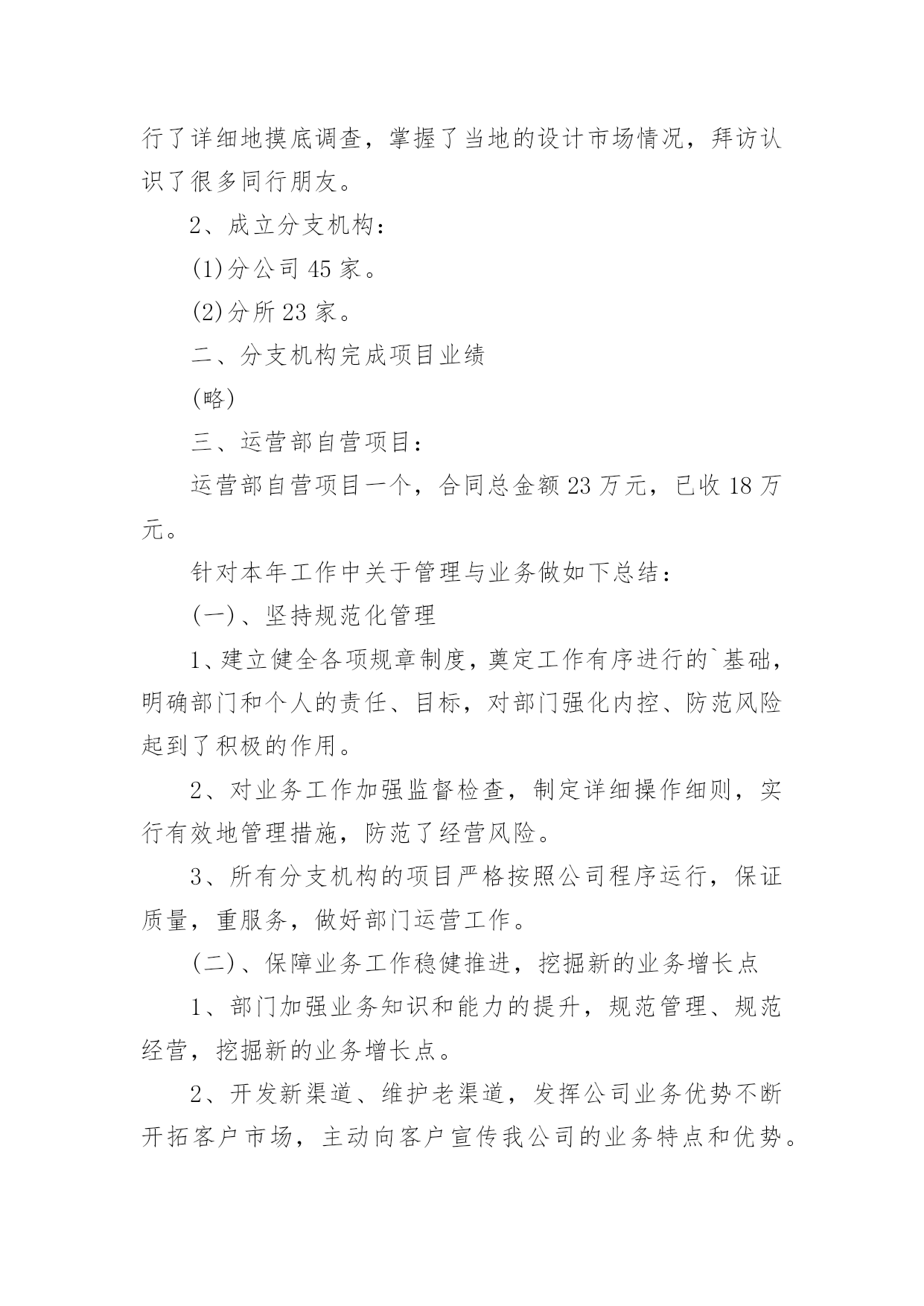 行了详细地摸底调查，掌握了当地的设计市场情况，拜访认识了很多同行朋友。

2、成立分支机构：

(1)分公司 45 家。

(2)分所 23 家。

二、分支机构完成项目业绩

(略)

三、运营部自营项目：

运营部自营项目一个，合同总金额 23 万元，已收 18 万元。

针对本年工作中关于管理与业务做如下总结：

(一)、坚持规范化管理

1、建立健全各项规章制度，奠定工作有序进行的`基础，明确部门和个人的责任、目标，对部门强化内控、防范风险起到了积极的作用。

2、对业务工作加强监督检查，制定详细操作细则，实行有效地管理措施，防范了经营风险。

3、所有分支机构的项目严格按照公司程序运行，保证质量，重服务，做好部门运营工作。

(二)、保障业务工作稳健推进，挖掘新的业务增长点

1、部门加强业务知识和能力的提升，规范管理、规范经营，挖掘新的业务增长点。

2、开发新渠道、维护老渠道，发挥公司业务优势不断开拓客户市场，主动向客户宣传我公司的业务特点和优势。